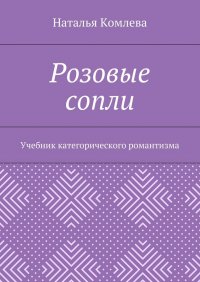 Наталья Комлева

Розовые сопли

Учебник категорического романтизма